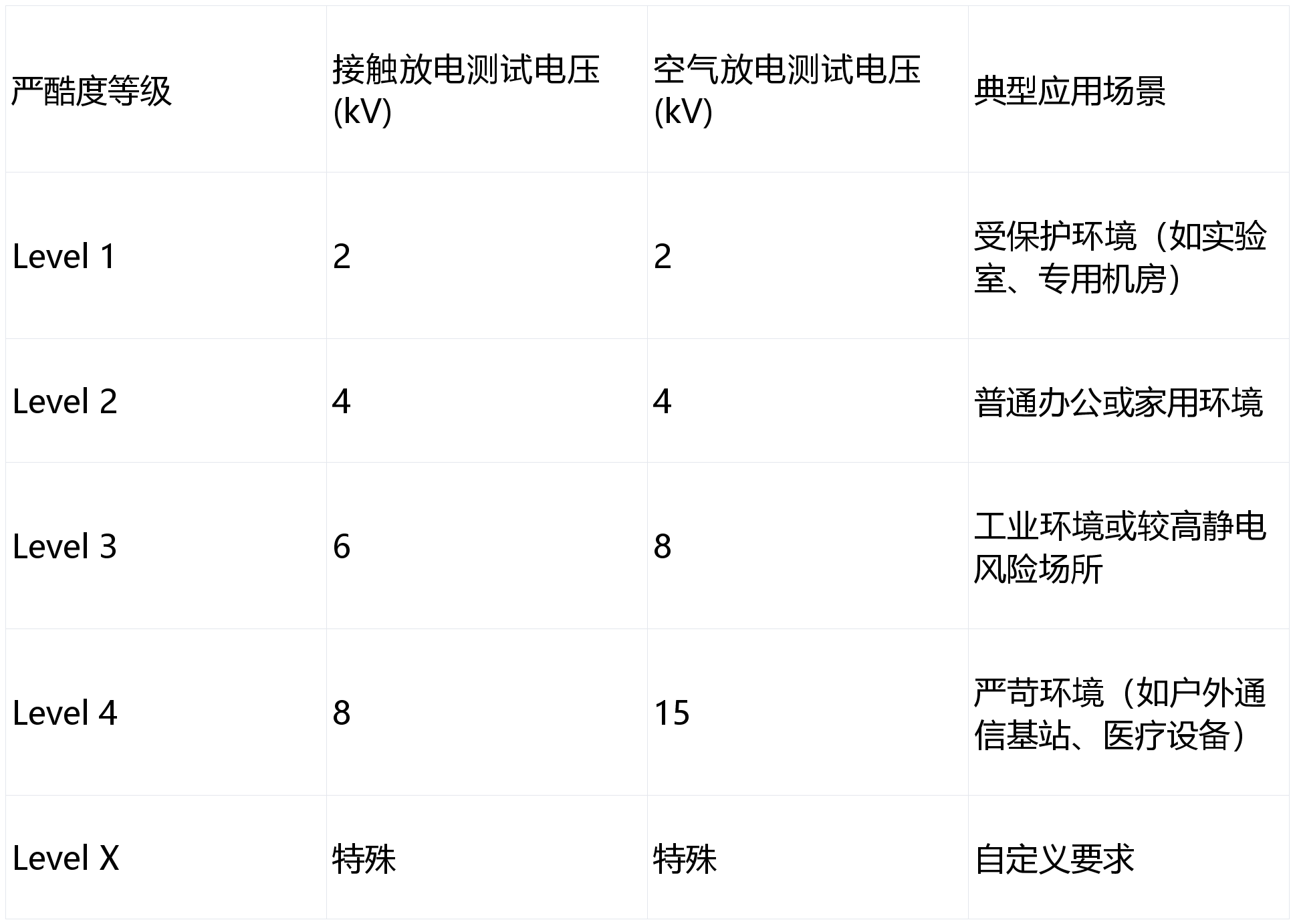 | 严酷度等级 | 接触放电测试电压(kV) | 空气放电测试电压(kV) | 典型应用场景 |
|---|---|---|---|
| Level 1 | 2 | 2 | 受保护环境（如实验室、专用机房） |
| Level 2 | 4 | 4 | 普通办公或家用环境 |
| Level 3 | 6 | 8 | 工业环境或较高静电风险场所 |
| Level 4 | 8 | 15 | 严苛环境（如户外通信基站、医疗设备） |
| Level X | 特殊 | 特殊 | 自定义要求 |